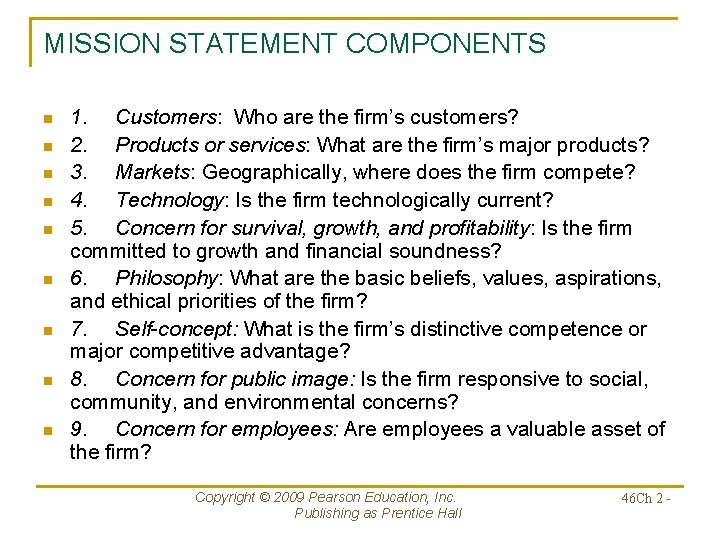 MISSION STATEMENT COMPONENTS

• 1. Customers: Who are the firm's customers?
• 2. Products or services: What are the firm's major products?
• 3. Markets: Geographically, where does the firm compete?
• 4. Technology: Is the firm technologically current?
• 5. Concern for survival, growth, and profitability: Is the firm committed to growth and financial soundness?
• 6. Philosophy: What are the basic beliefs, values, aspirations, and ethical priorities of the firm?
• 7. Self-concept: What is the firm's distinctive competence or major competitive advantage?
• 8. Concern for public image: Is the firm responsive to social, community, and environmental concerns?
• 9. Concern for employees: Are employees a valuable asset of the firm?

Copyright © 2009 Pearson Education, Inc.
Publishing as Prentice Hall

46Ch 2 -